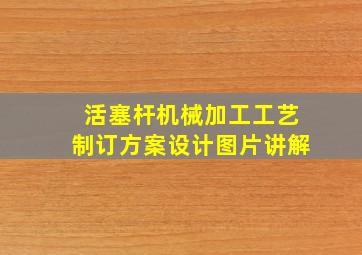 活塞杆机械加工工艺
制订方案设计图片讲解